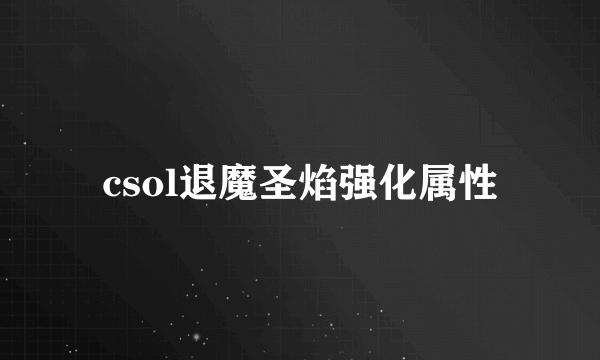 csol退魔圣焰强化属性